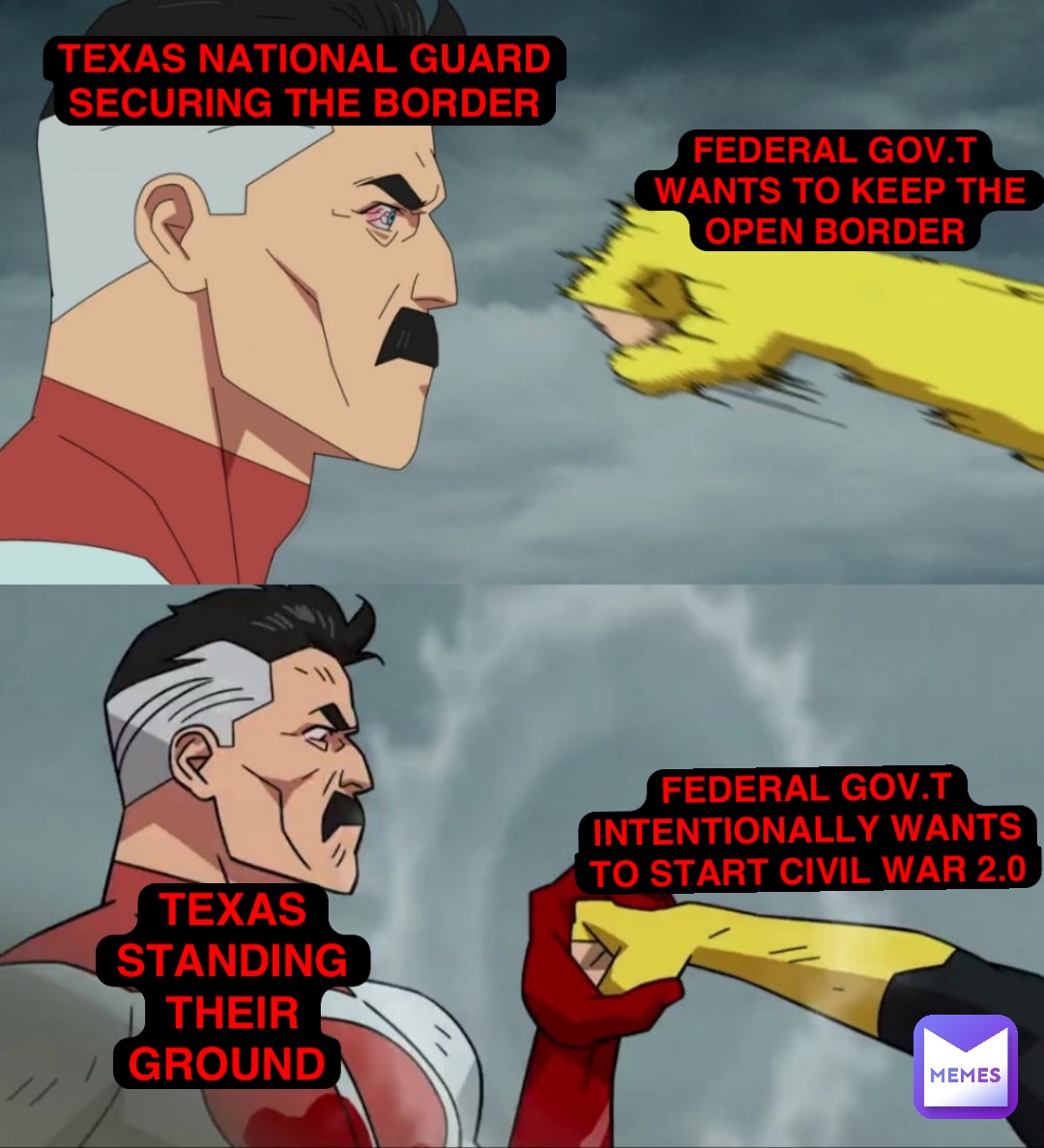 TEXAS NATIONAL GUARD SECURING THE BORDER

FEDERAL GOV.T WANTS TO KEEP THE OPEN BORDER

FEDERAL GOV.T INTENTIONALLY WANTS TO START CIVIL WAR 2.0

TEXAS STANDING THEIR GROUND

MEMES